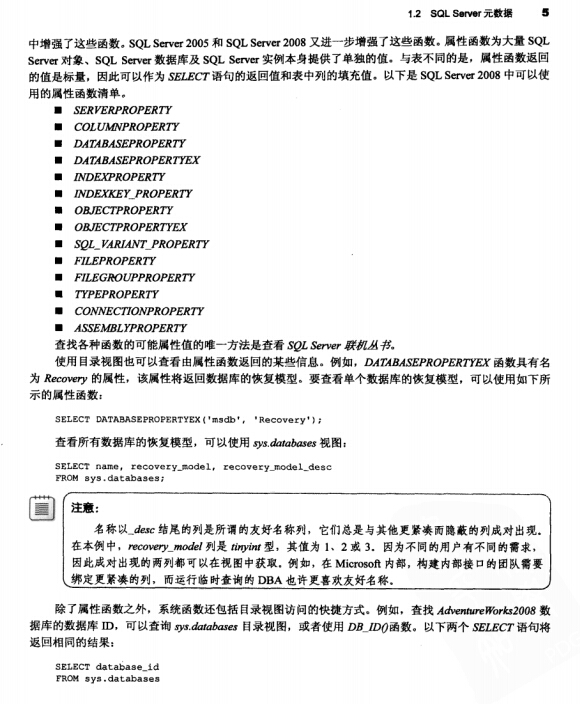 1.2 SQL Server 元数据 5

中增强了这些函数。SQL Server 2005 和 SQL Server 2008 又进一步增强了这些函数。属性函数为大量 SQL Server 对象、SQL Server 数据库及 SQL Server 实例本身提供了单独的值。与表不同的是，属性函数返回的值是标量，因此可以作为 SELECT 语句的返回值和表中列的填充值。以下是 SQL Server 2008 中可以使用的属性函数清单。

■ SERVERPROPERTY
■ COLUMNPROPERTY
■ DATABASEPROPERTY
■ DATABASEPROPERTYEX
■ INDEXPROPERTY
■ INDEXKEY_PROPERTY
■ OBJECTPROPERTY
■ OBJECTPROPERTYEX
■ SQL_VARIANT_PROPERTY
■ FILEPROPERTY
■ FILEGROUPPROPERTY
■ TYPEPROPERTY
■ CONNECTIONPROPERTY
■ ASSEMBLYPROPERTY

查找各种函数的可能属性值的唯一方法是查看 SQL Server 联机丛书。

使用目录视图也可以查看由属性函数返回的某些信息。例如，DATABASEPROPERTYEX 函数具有名为 Recovery 的属性，该属性将返回数据库的恢复模型。要查看单个数据库的恢复模型，可以使用如下所示的属性函数：

SELECT DATABASEPROPERTYEX('msdb', 'Recovery');

查看所有数据库的恢复模型，可以使用 sys.databases 视图：

SELECT name, recovery_model, recovery_model_desc
FROM sys.databases;

注意：

名称以_desc 结尾的列是所谓的友好名称列，它们总是与其他更紧凑而隐蔽的列成对出现。在本例中，recovery_model 列是 tinyint 型，其值为 1、2 或 3。因为不同的用户有不同的需求，因此成对出现的两列都可以在视图中获取。例如，在 Microsoft 内部，构建内部接口的团队需要绑定更紧凑的列，而运行临时查询的 DBA 也许更喜欢友好名称。

除了属性函数之外，系统函数还包括目录视图访问的快捷方式。例如，查找 AdventureWorks2008 数据库的数据库 ID，可以查询 sys.databases 目录视图，或者使用 DB_ID()函数。以下两个 SELECT 语句将返回相同的结果：

SELECT database_id
FROM sys.databases